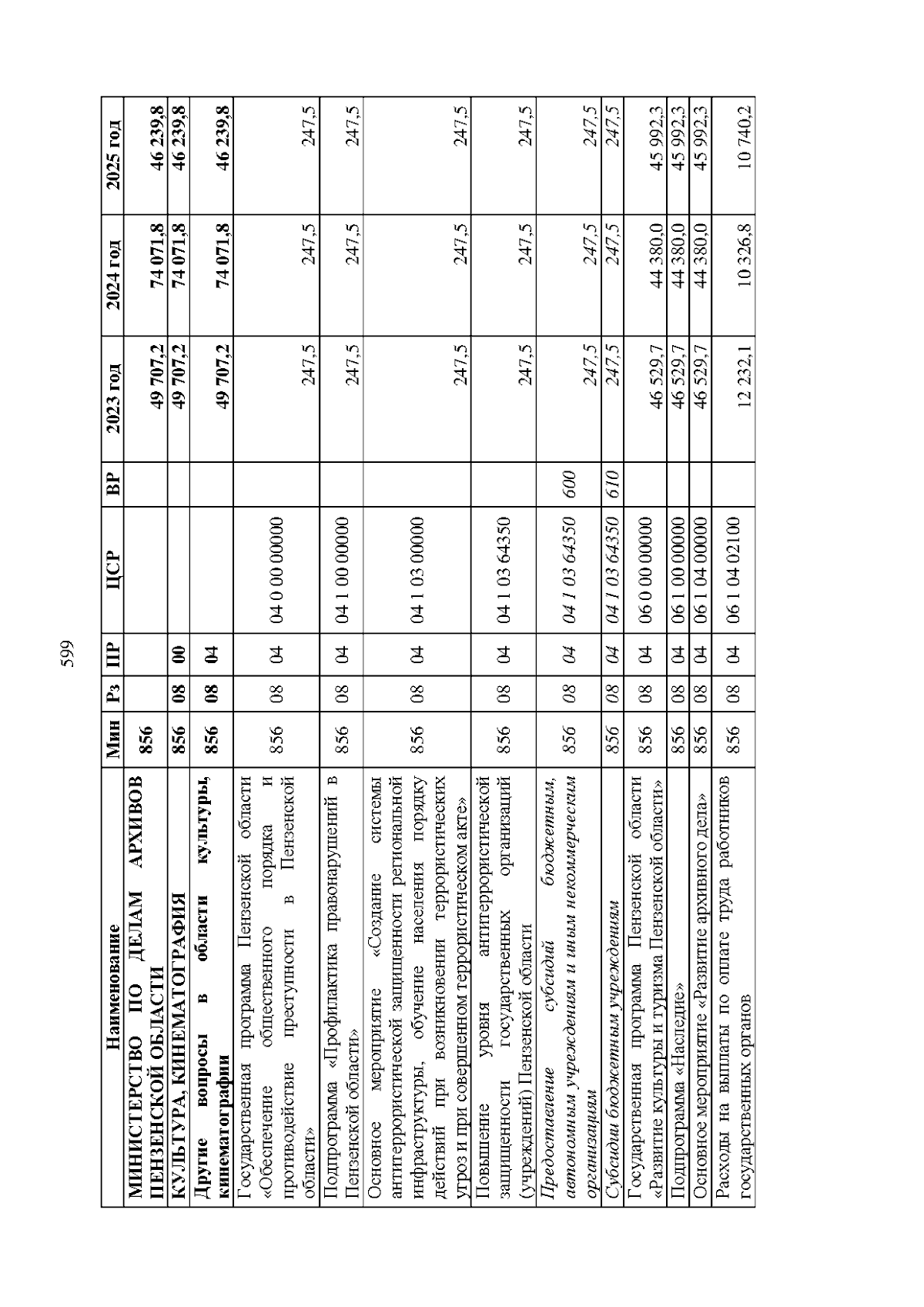 599

| Наименование | Мин | Рз | ПР | ЦСР | ВР | 2023 год | 2024 год | 2025 год |
|---|---|---|---|---|---|---|---|---|
| МИНИСТЕРСТВО ПО ДЕЛАМ АРХИВОВ ПЕНЗЕНСКОЙ ОБЛАСТИ | 856 | | | | | 49 707,2 | 74 071,8 | 46 239,8 |
| КУЛЬТУРА, КИНЕМАТОГРАФИЯ | 856 | 08 | 00 | | | 49 707,2 | 74 071,8 | 46 239,8 |
| Другие вопросы в области культуры, кинематографии | 856 | 08 | 04 | | | 49 707,2 | 74 071,8 | 46 239,8 |
| Государственная программа Пензенской области «Обеспечение общественного порядка и противодействие преступности в Пензенской области» | 856 | 08 | 04 | 04 0 00 00000 | | 247,5 | 247,5 | 247,5 |
| Подпрограмма «Профилактика правонарушений в Пензенской области» | 856 | 08 | 04 | 04 1 00 00000 | | 247,5 | 247,5 | 247,5 |
| Основное мероприятие «Создание системы антитеррористической защищенности региональной инфраструктуры, обучение населения порядку действий при возникновении террористических угроз и при совершенном террористическом акте» | 856 | 08 | 04 | 04 1 03 00000 | | 247,5 | 247,5 | 247,5 |
| Повышение уровня антитеррористической защищенности государственных организаций (учреждений) Пензенской области | 856 | 08 | 04 | 04 1 03 64350 | | 247,5 | 247,5 | 247,5 |
| Предоставление субсидий бюджетным, автономным учреждениям и иным некоммерческим организациям | 856 | 08 | 04 | 04 1 03 64350 | 600 | 247,5 | 247,5 | 247,5 |
| Субсидии бюджетным учреждениям | 856 | 08 | 04 | 04 1 03 64350 | 610 | 247,5 | 247,5 | 247,5 |
| Государственная программа Пензенской области «Развитие культуры и туризма Пензенской области» | 856 | 08 | 04 | 06 0 00 00000 | | 46 529,7 | 44 380,0 | 45 992,3 |
| Подпрограмма «Наследие» | 856 | 08 | 04 | 06 1 00 00000 | | 46 529,7 | 44 380,0 | 45 992,3 |
| Основное мероприятие «Развитие архивного дела» | 856 | 08 | 04 | 06 1 04 00000 | | 46 529,7 | 44 380,0 | 45 992,3 |
| Расходы на выплаты по оплате труда работников государственных органов | 856 | 08 | 04 | 06 1 04 02100 | | 12 232,1 | 10 326,8 | 10 740,2 |